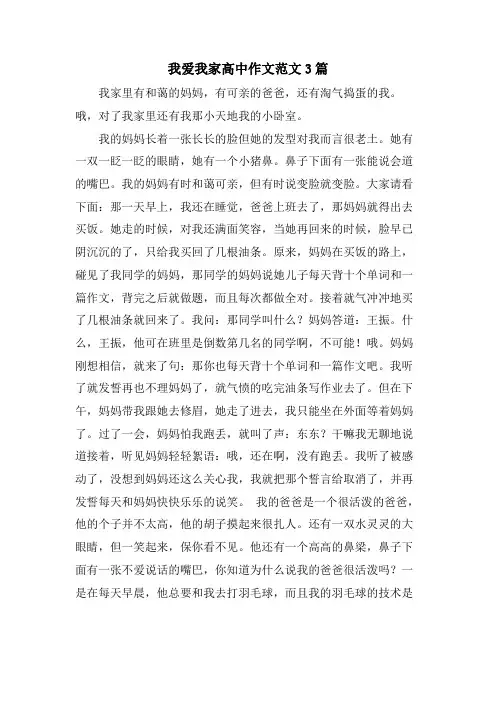 我爱我家高中作文范文3篇

我家里有和蔼的妈妈，有可亲的爸爸，还有淘气捣蛋的我。哦，对了我家里还有我那小天地我的小卧室。

我的妈妈长着一张长长的脸但她的发型对我而言很老土。她有一双一眨一眨的眼睛，她有一个小猪鼻。鼻子下面有一张能说会道的嘴巴。我的妈妈有时和蔼可亲，但有时说变脸就变脸。大家请看下面：那一天早上，我还在睡觉，爸爸上班去了，那妈妈就得出去买饭。她走的时候，对我还满面笑容，当她再回来的时候，脸早已阴沉沉的了，只给我买回了几根油条。原来，妈妈在买饭的路上，碰见了我同学的妈妈，那同学的妈妈说她儿子每天背十个单词和一篇作文，背完之后就做题，而且每次都做全对。接着就气冲冲地买了几根油条就回来了。我问：那同学叫什么？妈妈答道：王振。什么，王振，他可在班里是倒数第几名的同学啊，不可能！哦。妈妈刚想相信，就来了句：那你也每天背十个单词和一篇作文吧。我听了就发誓再也不理妈妈了，就气愤的吃完油条写作业去了。但在下午，妈妈带我跟她去修眉，她走了进去，我只能坐在外面等着妈妈了。过了一会，妈妈怕我跑丢，就叫了声：东东？干嘛我无聊地说道接着，听见妈妈轻轻絮语：哦，还在啊，没有跑丢。我听了被感动了，没想到妈妈还这么关心我，我就把那个誓言给取消了，并再发誓每天和妈妈快快乐乐的说笑。 我的爸爸是一个很活泼的爸爸，他的个子并不太高，他的胡子摸起来很扎人。还有一双水灵灵的大眼睛，但一笑起来，保你看不见。他还有一个高高的鼻梁，鼻子下面有一张不爱说话的嘴巴，你知道为什么说我的爸爸很活泼吗？一是在每天早晨，他总要和我去打羽毛球，而且我的羽毛球的技术是